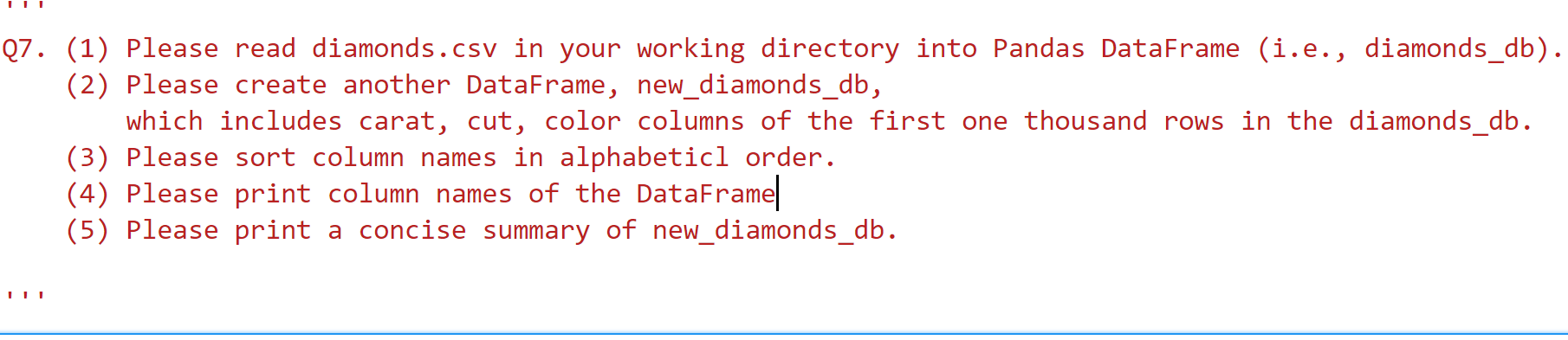 '''
Q7. (1) Please read diamonds.csv in your working directory into Pandas DataFrame (i.e., diamonds_db).
(2) Please create another DataFrame, new_diamonds_db,
which includes carat, cut, color columns of the first one thousand rows in the diamonds_db.
(3) Please sort column names in alphabeticl order.
(4) Please print column names of the DataFrame
(5) Please print a concise summary of new_diamonds_db.

'''